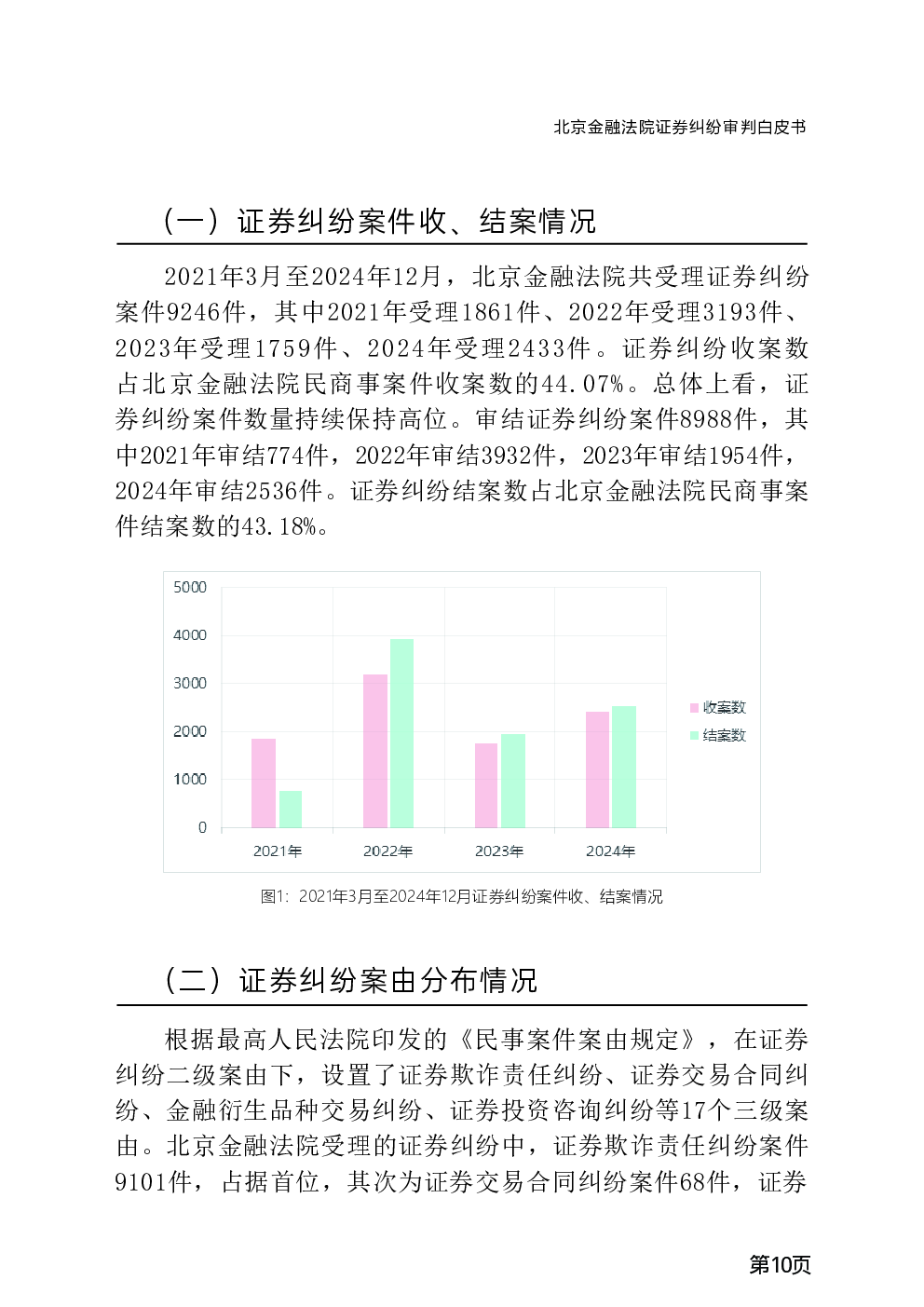 北京金融法院证券纠纷审判白皮书

（一）证券纠纷案件收、结案情况

2021年3月至2024年12月，北京金融法院共受理证券纠纷案件9246件，其中2021年受理1861件、2022年受理3193件、2023年受理1759件、2024年受理2433件。证券纠纷收案数占北京金融法院民商事案件收案数的44.07%。总体上看，证券纠纷案件数量持续保持高位。审结证券纠纷案件8988件，其中2021年审结774件，2022年审结3932件，2023年审结1954件，2024年审结2536件。证券纠纷结案数占北京金融法院民商事案件结案数的43.18%。

5000
4000
3000
2000
1000
0
2021年
2022年
2023年
2024年
收案数
结案数

图1：2021年3月至2024年12月证券纠纷案件收、结案情况

（二）证券纠纷案由分布情况

根据最高人民法院印发的《民事案件案由规定》，在证券纠纷二级案由下，设置了证券欺诈责任纠纷、证券交易合同纠纷、金融衍生品种交易纠纷、证券投资咨询纠纷等17个三级案由。北京金融法院受理的证券纠纷中，证券欺诈责任纠纷案件9101件，占据首位，其次为证券交易合同纠纷案件68件，证券

第10页